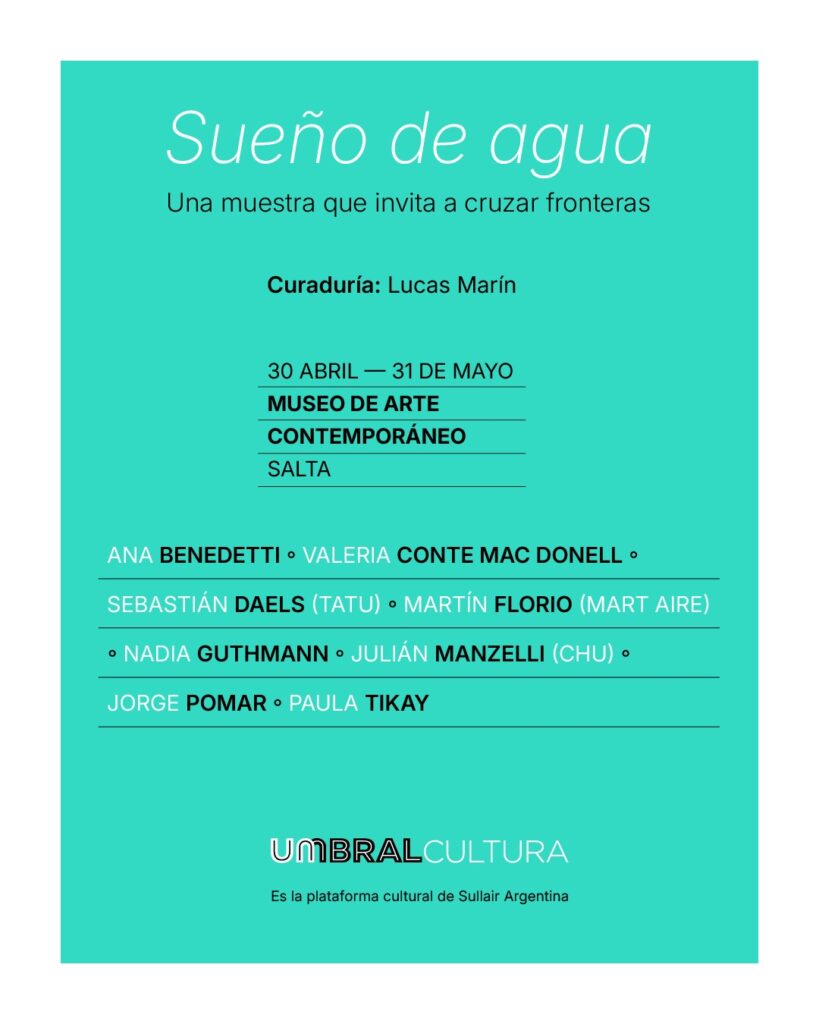 Sueño de agua

Una muestra que invita a cruzar fronteras

Curaduría: Lucas Marín

30 ABRIL — 31 DE MAYO
MUSEO DE ARTE CONTEMPORÁNEO
SALTA

ANA BENEDETTI ◦ VALERIA CONTE MAC DONELL ◦ SEBASTIÁN DAELS (TATU) ◦ MARTÍN FLORIO (MART AIRE) ◦ NADIA GUTHMANN ◦ JULIÁN MANZELLI (CHU) ◦ JORGE POMAR ◦ PAULA TIKAY

UMBRALCULTURA

Es la plataforma cultural de Sullair Argentina